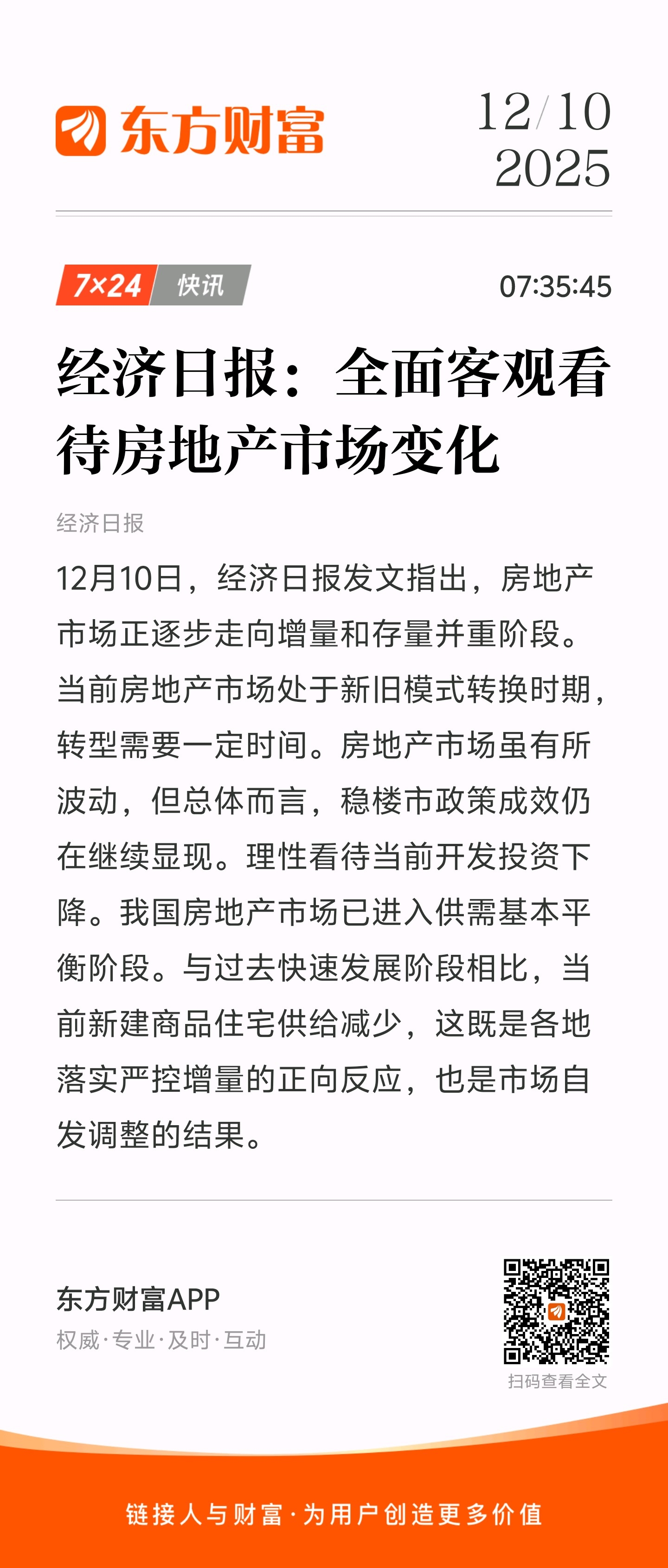 东方财富

12/10
2025

7×24 快讯

07:35:45

经济日报：全面客观看待房地产市场变化

经济日报

12月10日，经济日报发文指出，房地产市场正逐步走向增量和存量并重阶段。当前房地产市场处于新旧模式转换时期，转型需要一定时间。房地产市场虽有所波动，但总体而言，稳楼市政策成效仍在继续显现。理性看待当前开发投资下降。我国房地产市场已进入供需基本平衡阶段。与过去快速发展阶段相比，当前新建商品住宅供给减少，这既是各地落实严控增量的正向反应，也是市场自发调整的结果。

东方财富APP
权威·专业·及时·互动

扫码查看全文

链接人与财富·为用户创造更多价值